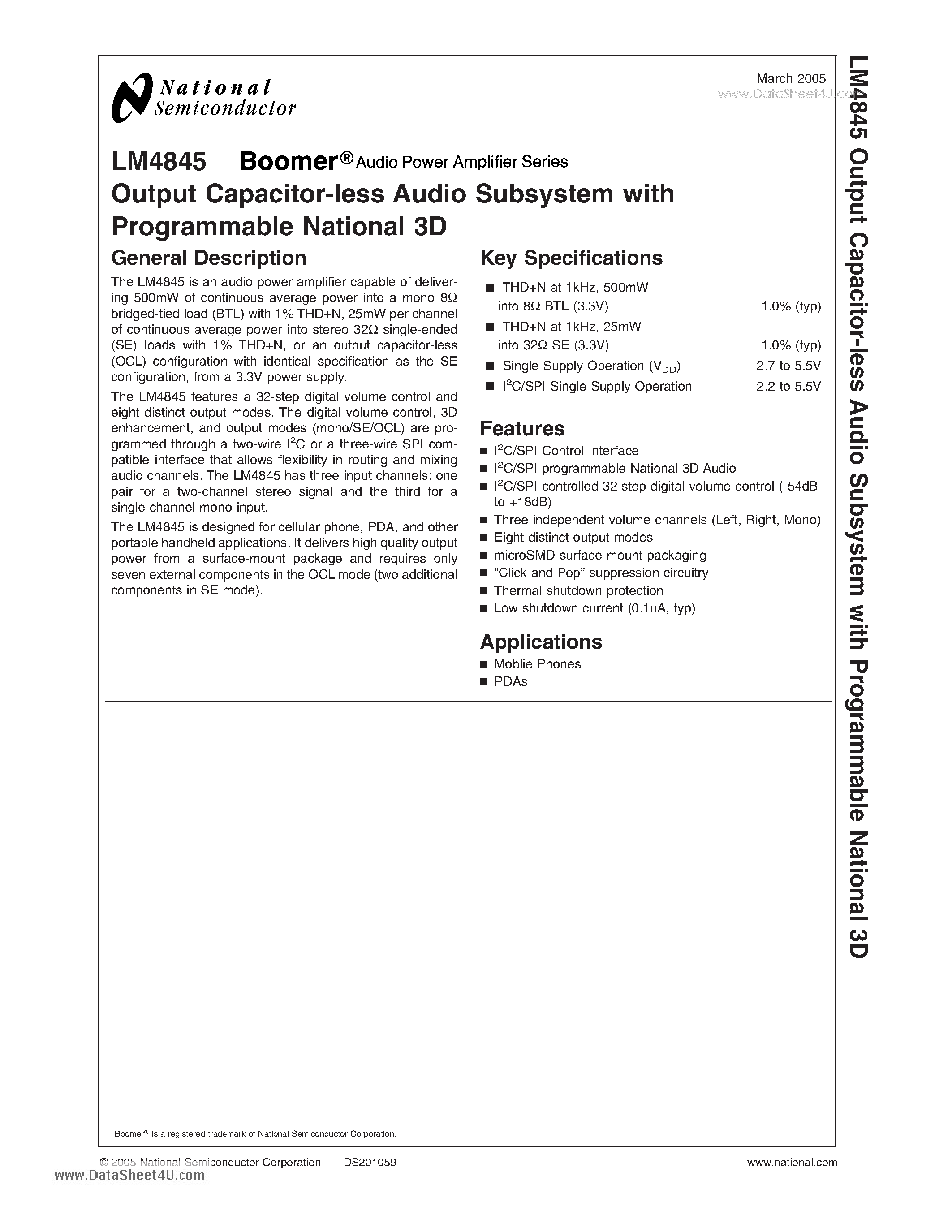 National Semiconductor

March 2005

www.DataSheet4U.com

LM4845 Boomer® Audio Power Amplifier Series
Output Capacitor-less Audio Subsystem with Programmable National 3D

General Description

The LM4845 is an audio power amplifier capable of delivering 500mW of continuous average power into a mono 8Ω bridged-tied load (BTL) with 1% THD+N, 25mW per channel of continuous average power into stereo 32Ω single-ended (SE) loads with 1% THD+N, or an output capacitor-less (OCL) configuration with identical specification as the SE configuration, from a 3.3V power supply.

The LM4845 features a 32-step digital volume control and eight distinct output modes. The digital volume control, 3D enhancement, and output modes (mono/SE/OCL) are programmed through a two-wire $I^2C$ or a three-wire SPI compatible interface that allows flexibility in routing and mixing audio channels. The LM4845 has three input channels: one pair for a two-channel stereo signal and the third for a single-channel mono input.

The LM4845 is designed for cellular phone, PDA, and other portable handheld applications. It delivers high quality output power from a surface-mount package and requires only seven external components in the OCL mode (two additional components in SE mode).

Key Specifications

■ THD+N at 1kHz, 500mW into 8Ω BTL (3.3V) 1.0% (typ)
■ THD+N at 1kHz, 25mW into 32Ω SE (3.3V) 1.0% (typ)
■ Single Supply Operation ($V_{DD}$) 2.7 to 5.5V
■ $I^2C$/SPI Single Supply Operation 2.2 to 5.5V

Features

■ $I^2C$/SPI Control Interface
■ $I^2C$/SPI programmable National 3D Audio
■ $I^2C$/SPI controlled 32 step digital volume control (-54dB to +18dB)
■ Three independent volume channels (Left, Right, Mono)
■ Eight distinct output modes
■ microSMD surface mount packaging
■ “Click and Pop” suppression circuitry
■ Thermal shutdown protection
■ Low shutdown current (0.1uA, typ)

Applications

■ Moblie Phones
■ PDAs

Boomer® is a registered trademark of National Semiconductor Corporation.

© 2005 National Semiconductor Corporation DS201059 www.national.com

www.DataSheet4U.com

LM4845 Output Capacitor-less Audio Subsystem with Programmable National 3D